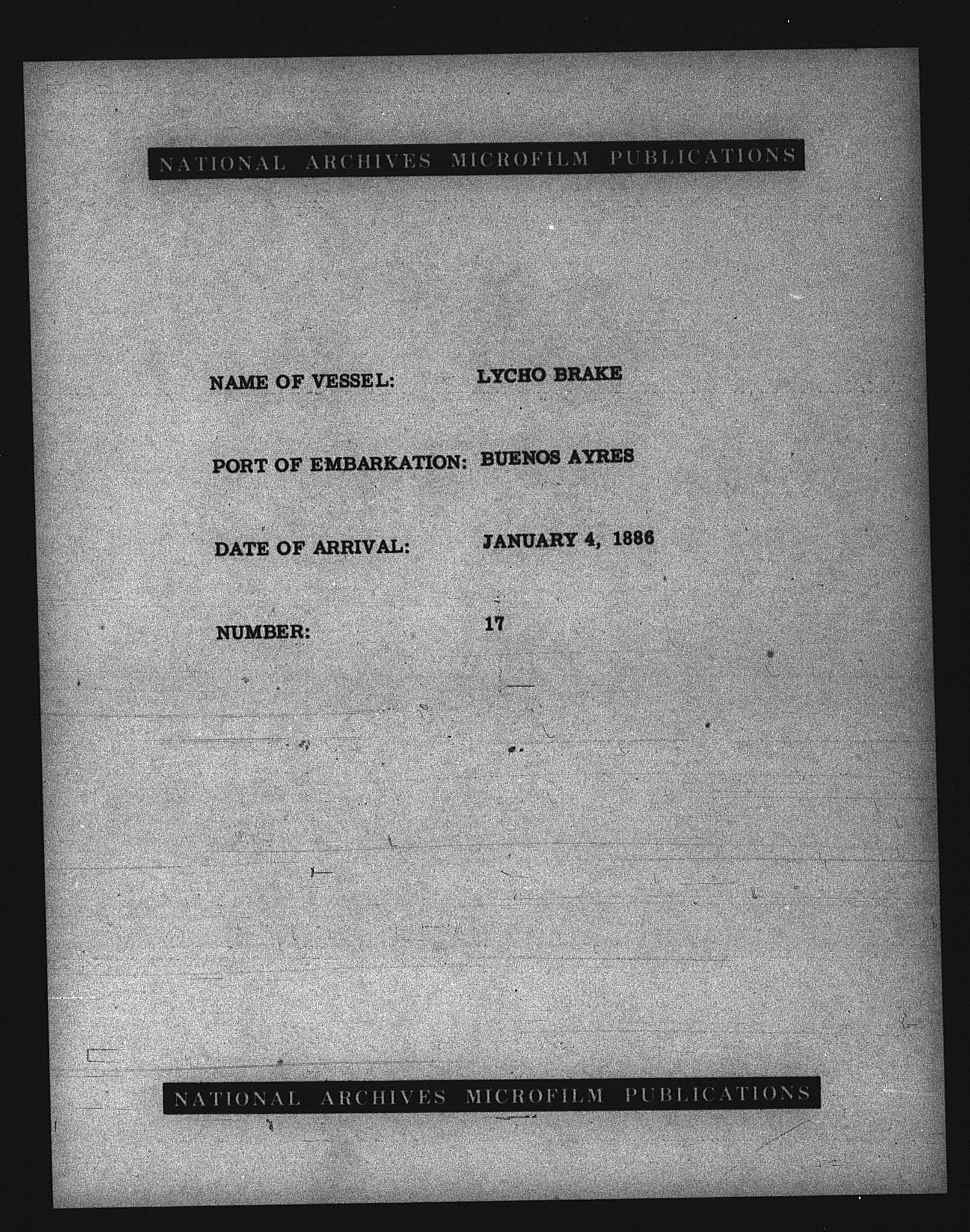 NATIONAL ARCHIVES MICROFILM PUBLICATIONS

NAME OF VESSEL: LYCHO BRAKE

PORT OF EMBARKATION: BUENOS AYRES

DATE OF ARRIVAL: JANUARY 4, 1886

NUMBER: 17

NATIONAL ARCHIVES MICROFILM PUBLICATIONS